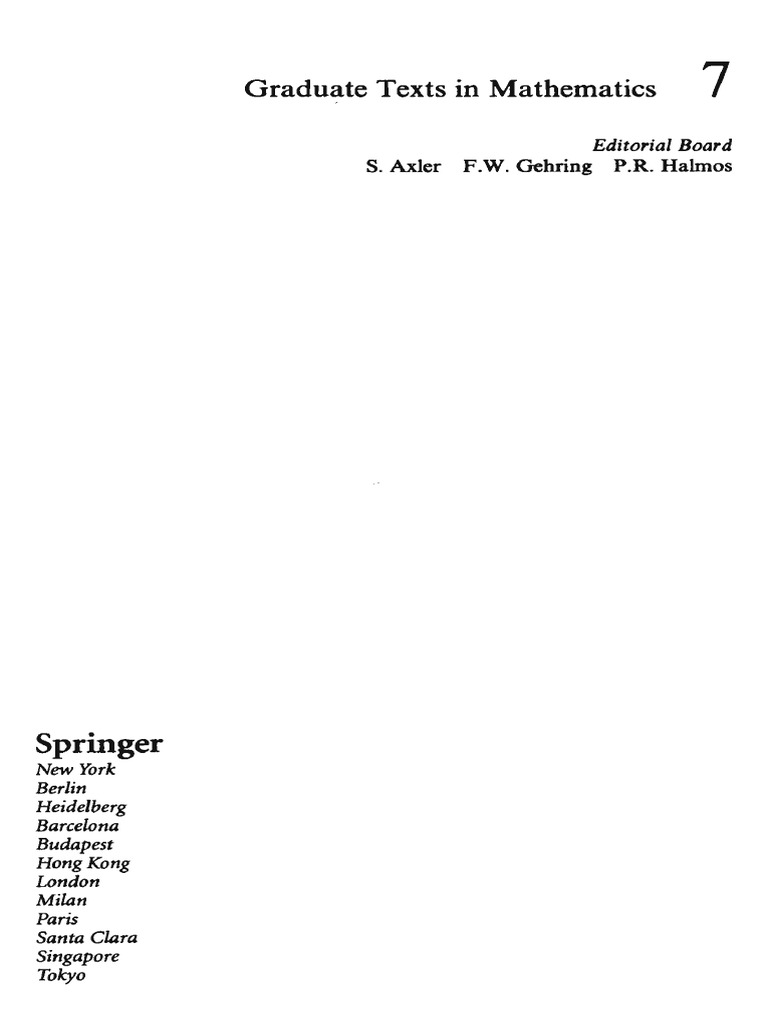 Graduate Texts in Mathematics 7

Editorial Board
S. Axler F.W. Gehring P.R. Halmos

Springer
New York
Berlin
Heidelberg
Barcelona
Budapest
Hong Kong
London
Milan
Paris
Santa Clara
Singapore
Tokyo